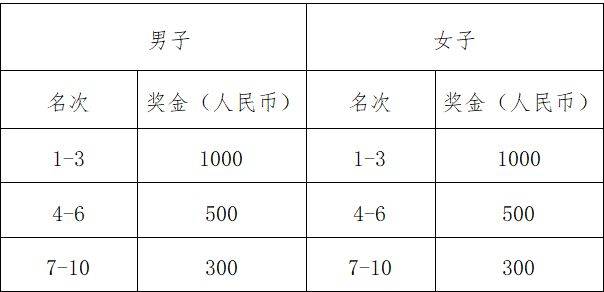 | 男子 | | 女子 | |
|---|---|---|---|
| 名次 | 奖金（人民币） | 名次 | 奖金（人民币） |
| 1-3 | 1000 | 1-3 | 1000 |
| 4-6 | 500 | 4-6 | 500 |
| 7-10 | 300 | 7-10 | 300 |